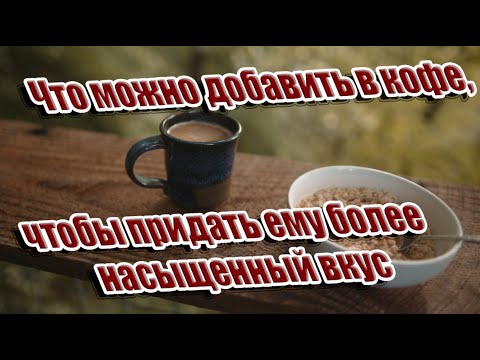 Что можно добавить в кофе,

чтобы придать ему более насыщенный вкус